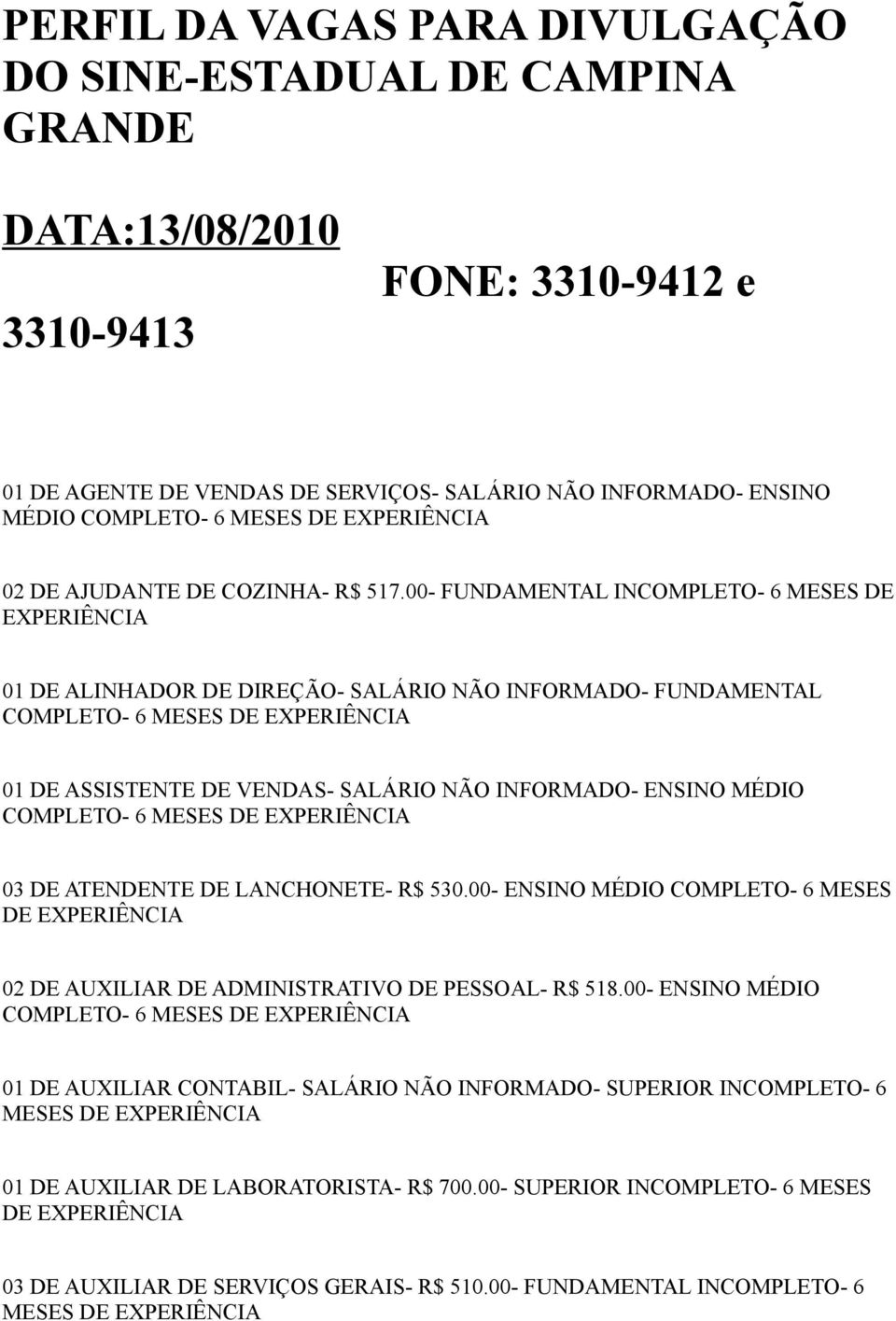 PERFIL DA VAGAS PARA DIVULGAÇÃO DO SINE-ESTADUAL DE CAMPINA GRANDE

DATA:13/08/2010

FONE: 3310-9412 e 3310-9413

01 DE AGENTE DE VENDAS DE SERVIÇOS- SALÁRIO NÃO INFORMADO- ENSINO MÉDIO COMPLETO- 6 MESES DE EXPERIÊNCIA

02 DE AJUDANTE DE COZINHA- R$ 517.00- FUNDAMENTAL INCOMPLETO- 6 MESES DE EXPERIÊNCIA

01 DE ALINHADOR DE DIREÇÃO- SALÁRIO NÃO INFORMADO- FUNDAMENTAL COMPLETO- 6 MESES DE EXPERIÊNCIA

01 DE ASSISTENTE DE VENDAS- SALÁRIO NÃO INFORMADO- ENSINO MÉDIO COMPLETO- 6 MESES DE EXPERIÊNCIA

03 DE ATENDENTE DE LANCHONETE- R$ 530.00- ENSINO MÉDIO COMPLETO- 6 MESES DE EXPERIÊNCIA

02 DE AUXILIAR DE ADMINISTRATIVO DE PESSOAL- R$ 518.00- ENSINO MÉDIO COMPLETO- 6 MESES DE EXPERIÊNCIA

01 DE AUXILIAR CONTABIL- SALÁRIO NÃO INFORMADO- SUPERIOR INCOMPLETO- 6 MESES DE EXPERIÊNCIA

01 DE AUXILIAR DE LABORATORISTA- R$ 700.00- SUPERIOR INCOMPLETO- 6 MESES DE EXPERIÊNCIA

03 DE AUXILIAR DE SERVIÇOS GERAIS- R$ 510.00- FUNDAMENTAL INCOMPLETO- 6 MESES DE EXPERIÊNCIA